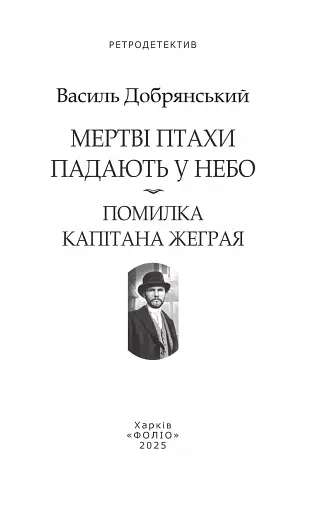 РЕТРОДЕТЕКТИВ

Василь Добрянський

МЕРТВІ ПТАХИ ПАДАЮТЬ У НЕБО

ПОМИЛКА КАПІТАНА ЖЕГРАЯ

Харків
«ФОЛІО»
2025